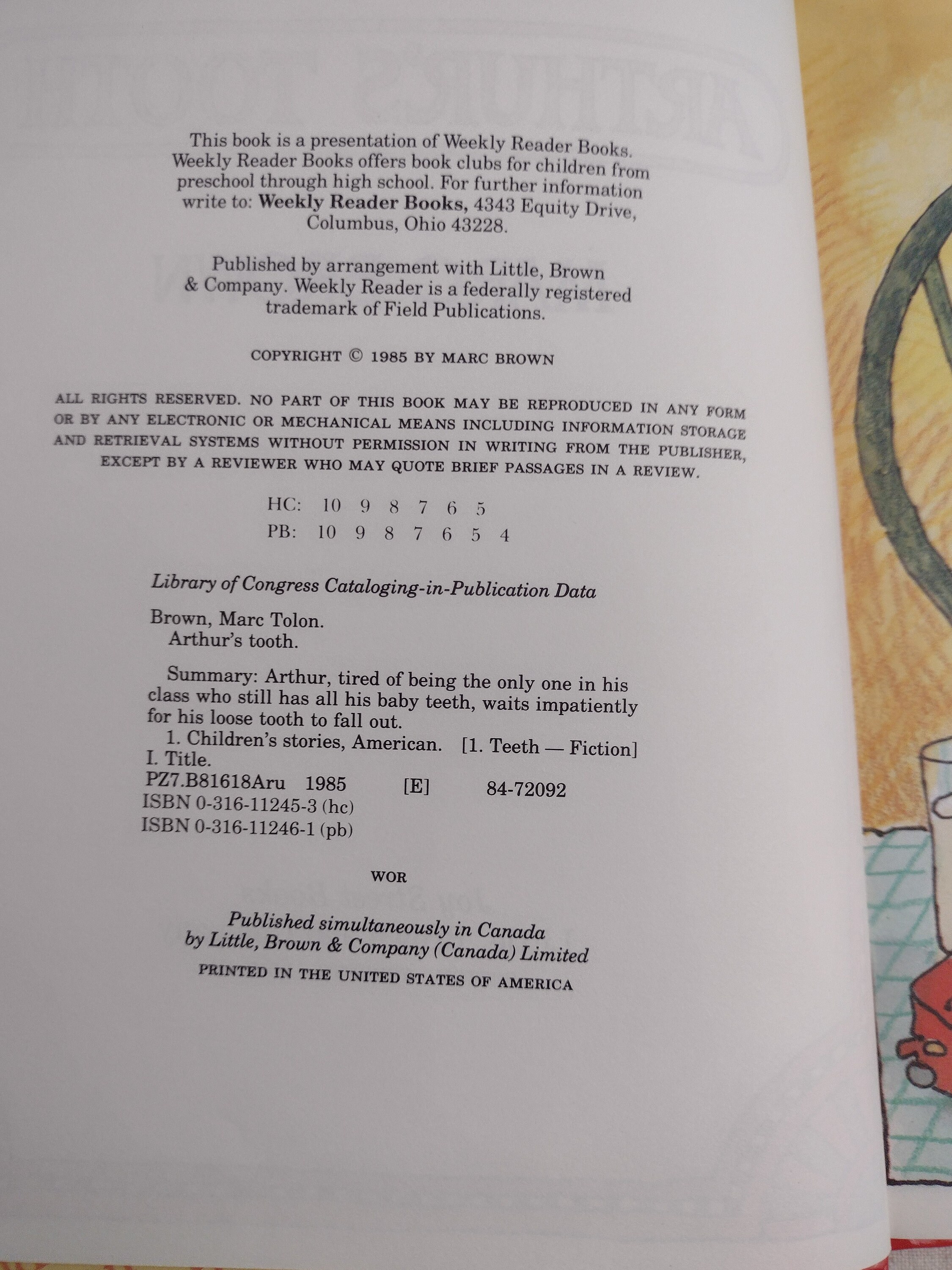 This book is a presentation of Weekly Reader Books. Weekly Reader Books offers book clubs for children from preschool through high school. For further information write to: Weekly Reader Books, 4343 Equity Drive, Columbus, Ohio 43228.

Published by arrangement with Little, Brown & Company. Weekly Reader is a federally registered trademark of Field Publications.

COPYRIGHT © 1985 BY MARC BROWN

ALL RIGHTS RESERVED. NO PART OF THIS BOOK MAY BE REPRODUCED IN ANY FORM OR BY ANY ELECTRONIC OR MECHANICAL MEANS INCLUDING INFORMATION STORAGE AND RETRIEVAL SYSTEMS WITHOUT PERMISSION IN WRITING FROM THE PUBLISHER, EXCEPT BY A REVIEWER WHO MAY QUOTE BRIEF PASSAGES IN A REVIEW.

HC: 10 9 8 7 6 5
PB: 10 9 8 7 6 5 4

Library of Congress Cataloging-in-Publication Data

Brown, Marc Tolon.
Arthur's tooth.

Summary: Arthur, tired of being the only one in his class who still has all his baby teeth, waits impatiently for his loose tooth to fall out.
1. Children's stories, American. [1. Teeth — Fiction]
I. Title.
PZ7.B81618Aru 1985 [E] 84-72092
ISBN 0-316-11245-3 (hc)
ISBN 0-316-11246-1 (pb)

WOR

Published simultaneously in Canada
by Little, Brown & Company (Canada) Limited
PRINTED IN THE UNITED STATES OF AMERICA